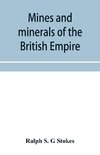 Mines and minerals of the British Empire

Ralph S. G Stokes